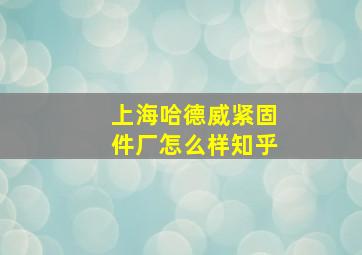 上海哈德威紧固件厂怎么样知乎